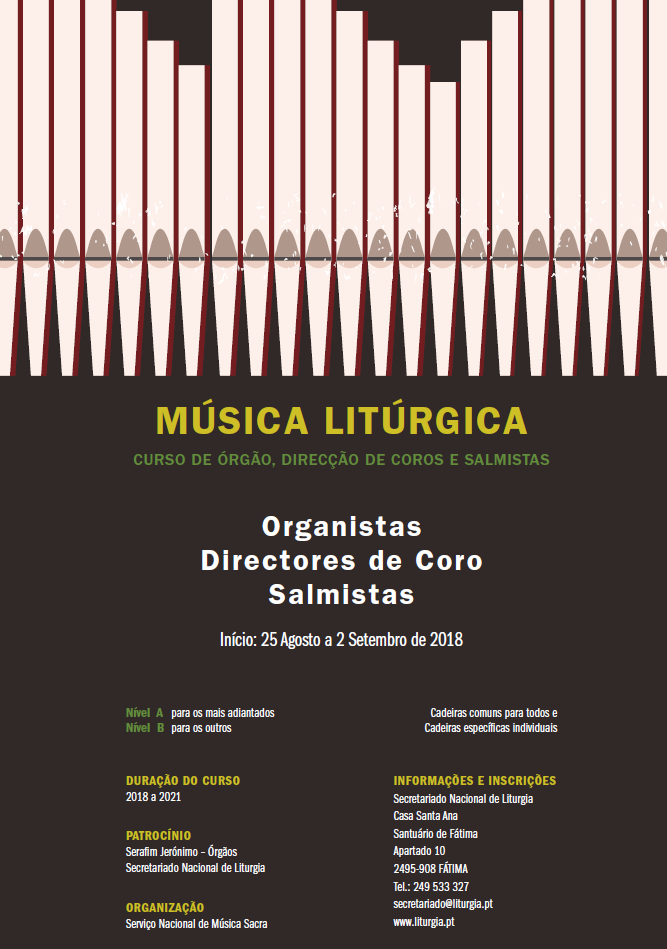 MÚSICA LITÚRGICA

CURSO DE ÓRGÃO, DIRECÇÃO DE COROS E SALMISTAS

Organistas
Directores de Coro
Salmistas

Início: 25 Agosto a 2 Setembro de 2018

Nível A para os mais adiantados
Nível B para os outros

Cadeiras comuns para todos e
Cadeiras específicas individuais

DURAÇÃO DO CURSO
2018 a 2021

PATROCÍNIO
Serafim Jerónimo - Órgãos
Secretariado Nacional de Liturgia

ORGANIZAÇÃO
Serviço Nacional de Música Sacra

INFORMAÇÕES E INSCRIÇÕES
Secretariado Nacional de Liturgia
Casa Santa Ana
Santuário de Fátima
Apartado 10
2495-908 FÁTIMA
Tel.: 249 533 327
secretariado@liturgia.pt
www.liturgia.pt